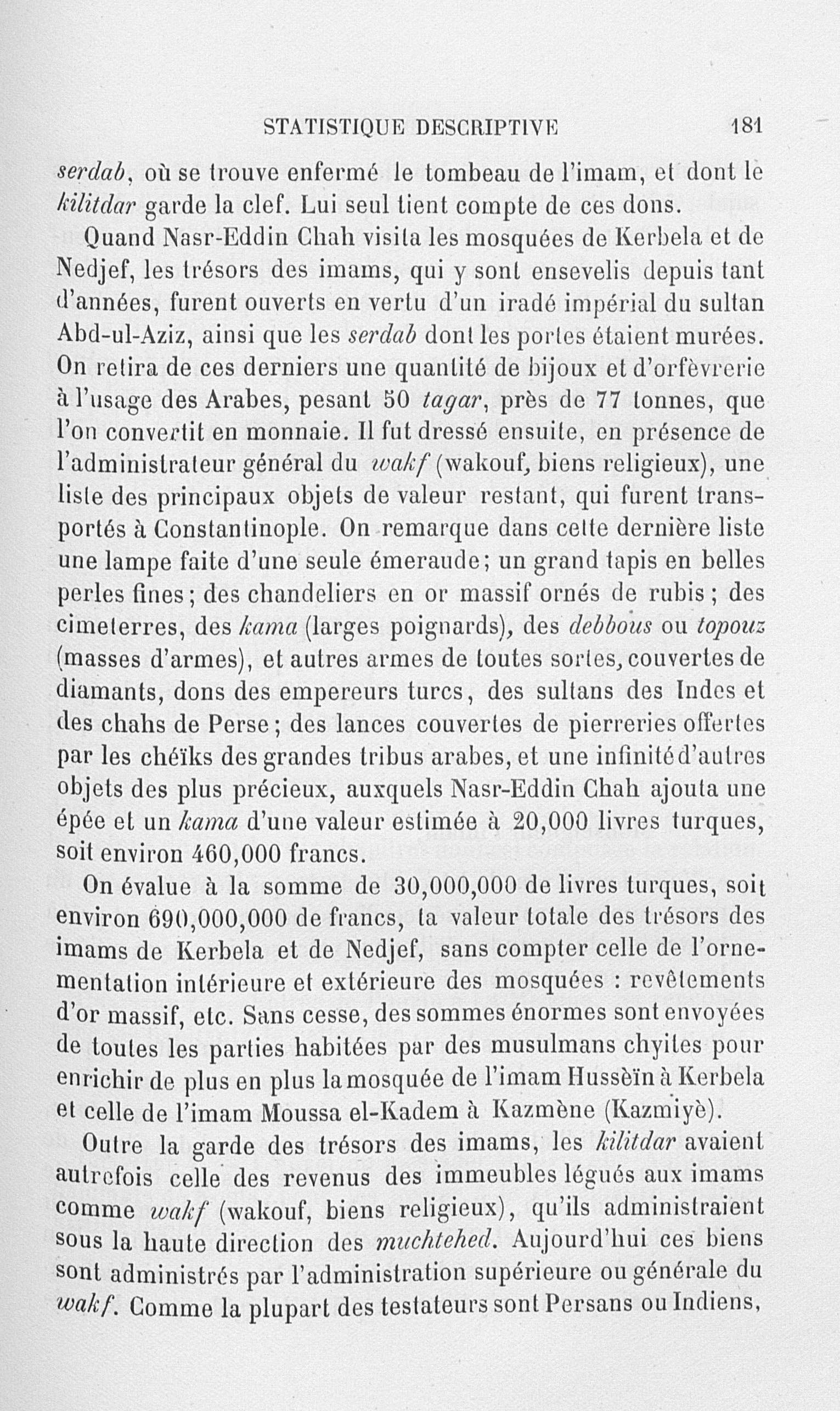 STATISTIQUE DESCRIPTIVE 181

serdab, où se trouve enfermé le tombeau de l'imam, et dont le kilitdar garde la clef. Lui seul tient compte de ces dons.

Quand Nasr-Eddin Chah visita les mosquées de Kerbela et de Nedjef, les trésors des imams, qui y sont ensevelis depuis tant d'années, furent ouverts en vertu d'un iradé impérial du sultan Abd-ul-Aziz, ainsi que les serdab dont les portes étaient murées. On retira de ces derniers une quantité de bijoux et d'orfèvrerie à l'usage des Arabes, pesant 50 tagar, près de 77 tonnes, que l'on convertit en monnaie. Il fut dressé ensuite, en présence de l'administrateur général du wakf (wakouf, biens religieux), une liste des principaux objets de valeur restant, qui furent transportés à Constantinople. On remarque dans cette dernière liste une lampe faite d'une seule émeraude; un grand tapis en belles perles fines; des chandeliers en or massif ornés de rubis; des cimeterres, des kama (larges poignards), des debbous ou topouz (masses d'armes), et autres armes de toutes sortes, couvertes de diamants, dons des empereurs turcs, des sultans des Indes et des chahs de Perse; des lances couvertes de pierreries offertes par les chéïks des grandes tribus arabes, et une infinité d'autres objets des plus précieux, auxquels Nasr-Eddin Chah ajouta une épée et un kama d'une valeur estimée à 20,000 livres turques, soit environ 460,000 francs.

On évalue à la somme de 30,000,000 de livres turques, soit environ 690,000,000 de francs, la valeur totale des trésors des imams de Kerbela et de Nedjef, sans compter celle de l'ornementation intérieure et extérieure des mosquées : revêtements d'or massif, etc. Sans cesse, des sommes énormes sont envoyées de toutes les parties habitées par des musulmans chyites pour enrichir de plus en plus la mosquée de l'imam Hussèïn à Kerbela et celle de l'imam Moussa el-Kadem à Kazmène (Kazmiyè).

Outre la garde des trésors des imams, les kilitdar avaient autrefois celle des revenus des immeubles légués aux imams comme wakf (wakouf, biens religieux), qu'ils administraient sous la haute direction des muchtehed. Aujourd'hui ces biens sont administrés par l'administration supérieure ou générale du wakf. Comme la plupart des testateurs sont Persans ou Indiens,